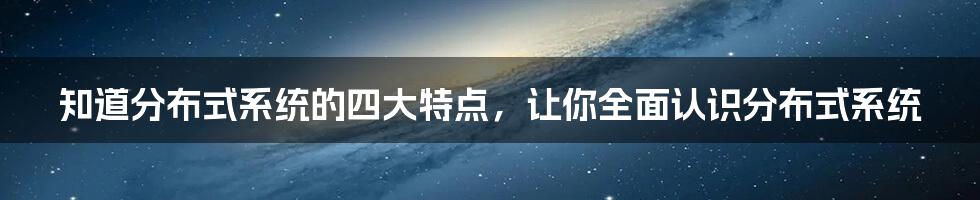 知道分布式系统的四大特点，让你全面认识分布式系统